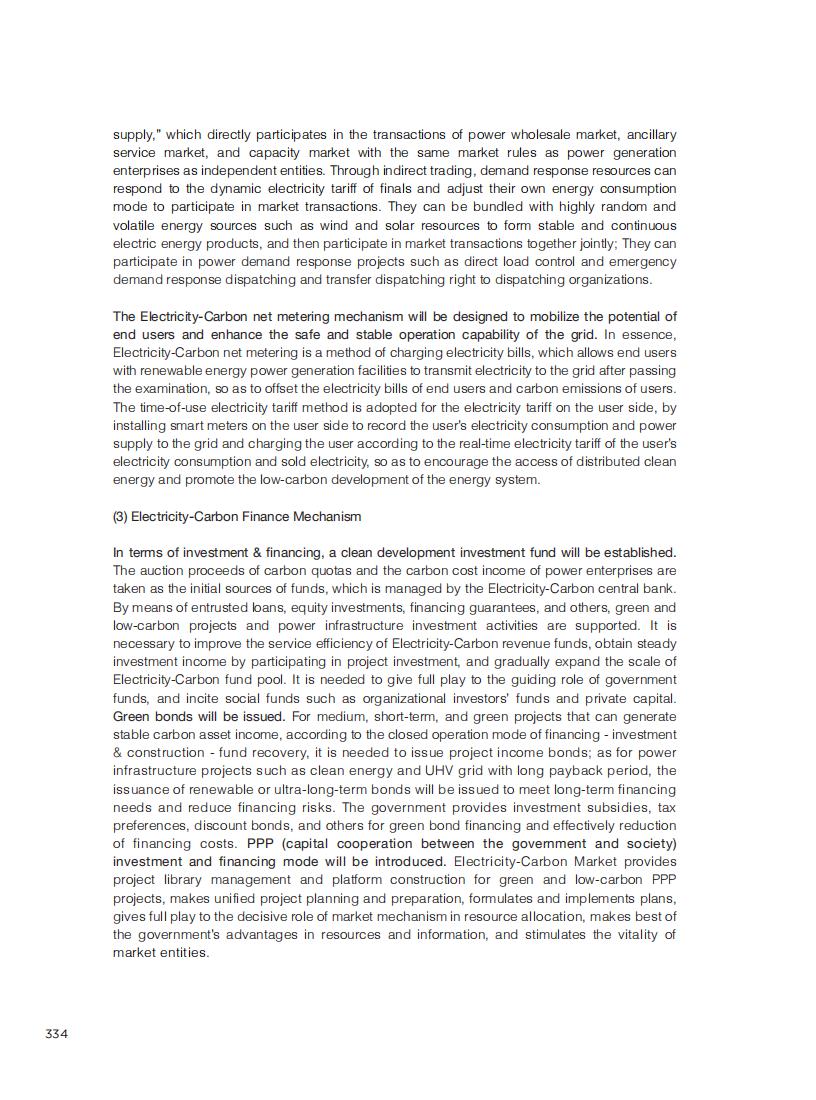 supply," which directly participates in the transactions of power wholesale market, ancillary service market, and capacity market with the same market rules as power generation enterprises as independent entities. Through indirect trading, demand response resources can respond to the dynamic electricity tariff of finals and adjust their own energy consumption mode to participate in market transactions. They can be bundled with highly random and volatile energy sources such as wind and solar resources to form stable and continuous electric energy products, and then participate in market transactions together jointly; They can participate in power demand response projects such as direct load control and emergency demand response dispatching and transfer dispatching right to dispatching organizations.

The Electricity-Carbon net metering mechanism will be designed to mobilize the potential of end users and enhance the safe and stable operation capability of the grid. In essence, Electricity-Carbon net metering is a method of charging electricity bills, which allows end users with renewable energy power generation facilities to transmit electricity to the grid after passing the examination, so as to offset the electricity bills of end users and carbon emissions of users. The time-of-use electricity tariff method is adopted for the electricity tariff on the user side, by installing smart meters on the user side to record the user's electricity consumption and power supply to the grid and charging the user according to the real-time electricity tariff of the user's electricity consumption and sold electricity, so as to encourage the access of distributed clean energy and promote the low-carbon development of the energy system.

(3) Electricity-Carbon Finance Mechanism

In terms of investment & financing, a clean development investment fund will be established. The auction proceeds of carbon quotas and the carbon cost income of power enterprises are taken as the initial sources of funds, which is managed by the Electricity-Carbon central bank. By means of entrusted loans, equity investments, financing guarantees, and others, green and low-carbon projects and power infrastructure investment activities are supported. It is necessary to improve the service efficiency of Electricity-Carbon revenue funds, obtain steady investment income by participating in project investment, and gradually expand the scale of Electricity-Carbon fund pool. It is needed to give full play to the guiding role of government funds, and incite social funds such as organizational investors' funds and private capital. Green bonds will be issued. For medium, short-term, and green projects that can generate stable carbon asset income, according to the closed operation mode of financing - investment & construction - fund recovery, it is needed to issue project income bonds; as for power infrastructure projects such as clean energy and UHV grid with long payback period, the issuance of renewable or ultra-long-term bonds will be issued to meet long-term financing needs and reduce financing risks. The government provides investment subsidies, tax preferences, discount bonds, and others for green bond financing and effectively reduction of financing costs. PPP (capital cooperation between the government and society) investment and financing mode will be introduced. Electricity-Carbon Market provides project library management and platform construction for green and low-carbon PPP projects, makes unified project planning and preparation, formulates and implements plans, gives full play to the decisive role of market mechanism in resource allocation, makes best of the government's advantages in resources and information, and stimulates the vitality of market entities.

334